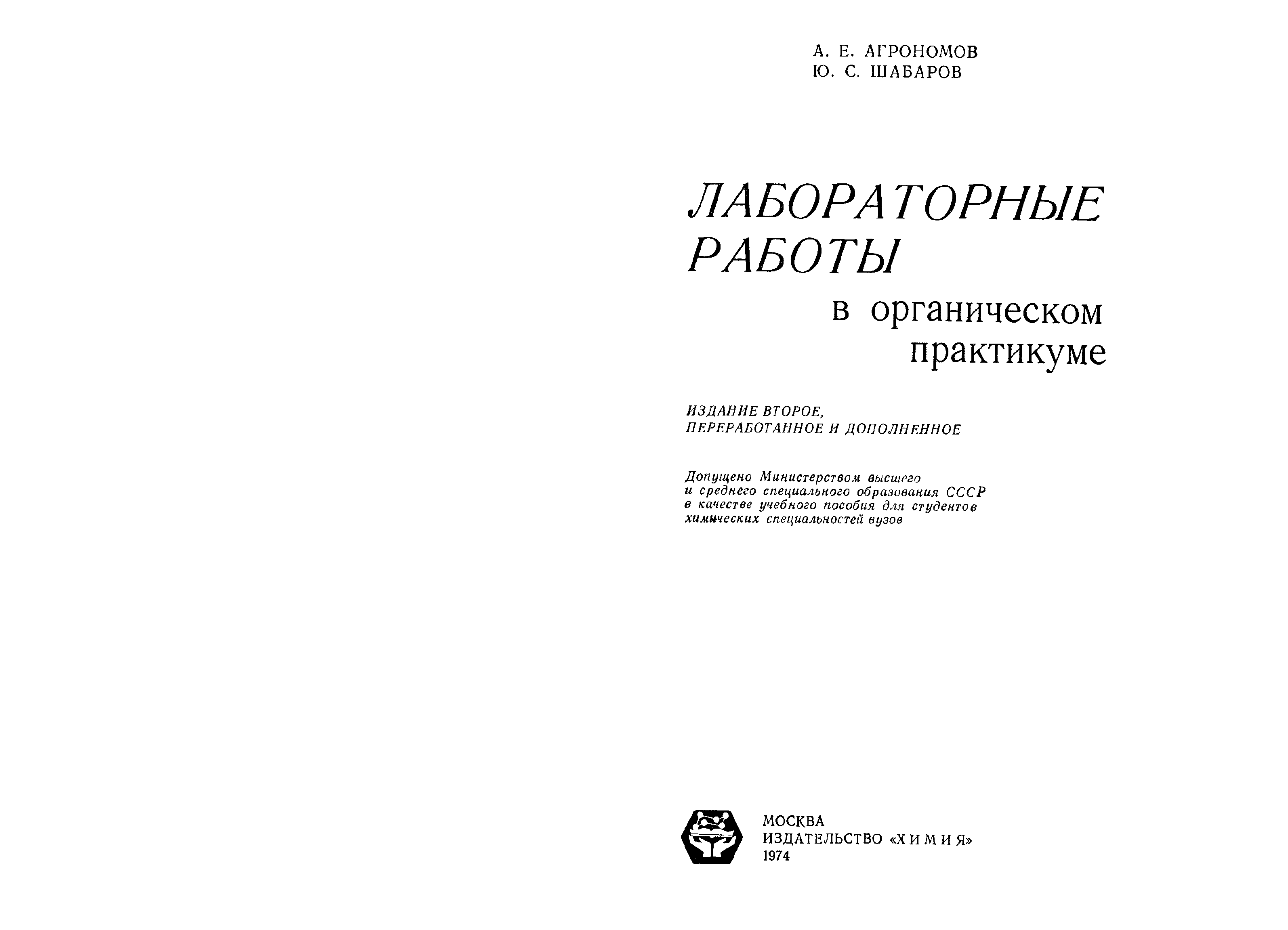 А. Е. АГРОНОМОВ
Ю. С. ШАБАРОВ

ЛАБОРАТОРНЫЕ РАБОТЫ
в органическом практикуме

ИЗДАНИЕ ВТОРОЕ,
ПЕРЕРАБОТАННОЕ И ДОПОЛНЕННОЕ

Допущено Министерством высшего и среднего специального образования СССР в качестве учебного пособия для студентов химических специальностей вузов

МОСКВА
ИЗДАТЕЛЬСТВО «ХИМИЯ»
1974